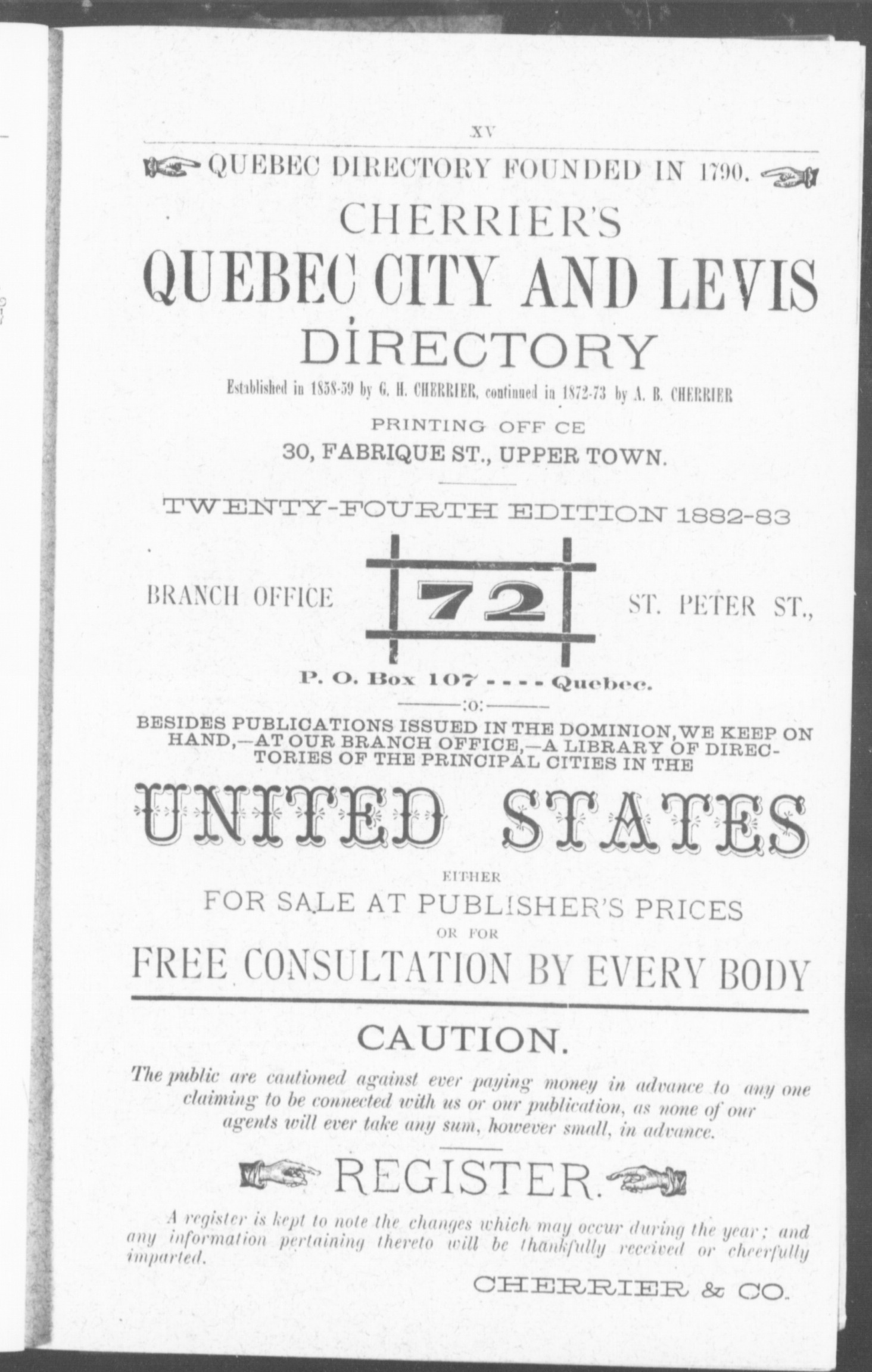 XV

QUEBEC DIRECTORY FOUNDED IN 1790.

CHERRIER'S

QUEBEC CITY AND LEVIS

DIRECTORY

Established in 1858-59 by G. H. CHERRIER, continued in 1872-73 by A. B. CHERRIER

PRINTING OFF CE

30, FABRIQUE ST., UPPER TOWN.

TWENTY-FOURTH EDITION 1882-83

BRANCH OFFICE 72 ST. PETER ST.,

P. O. Box 107 - - - - Quebec.

:o:

BESIDES PUBLICATIONS ISSUED IN THE DOMINION, WE KEEP ON HAND,—AT OUR BRANCH OFFICE,—A LIBRARY OF DIRECTORIES OF THE PRINCIPAL CITIES IN THE

UNITED STATES

EITHER

FOR SALE AT PUBLISHER'S PRICES

OR FOR

FREE CONSULTATION BY EVERY BODY

CAUTION.

The public are cautioned against ever paying money in advance to any one claiming to be connected with us or our publication, as none of our agents will ever take any sum, however small, in advance.

REGISTER.

A register is kept to note the changes which may occur during the year; and any information pertaining thereto will be thankfully received or cheerfully imparted.

CHERRIER & CO.